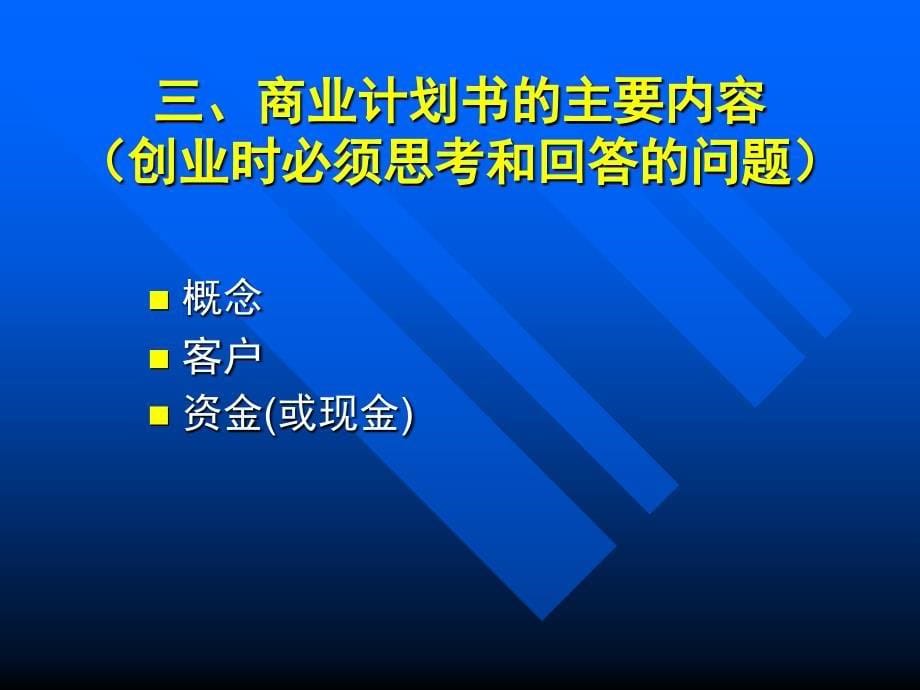 三、商业计划书的主要内容
（创业时必须思考和回答的问题）

■ 概念
■ 客户
■ 资金(或现金)